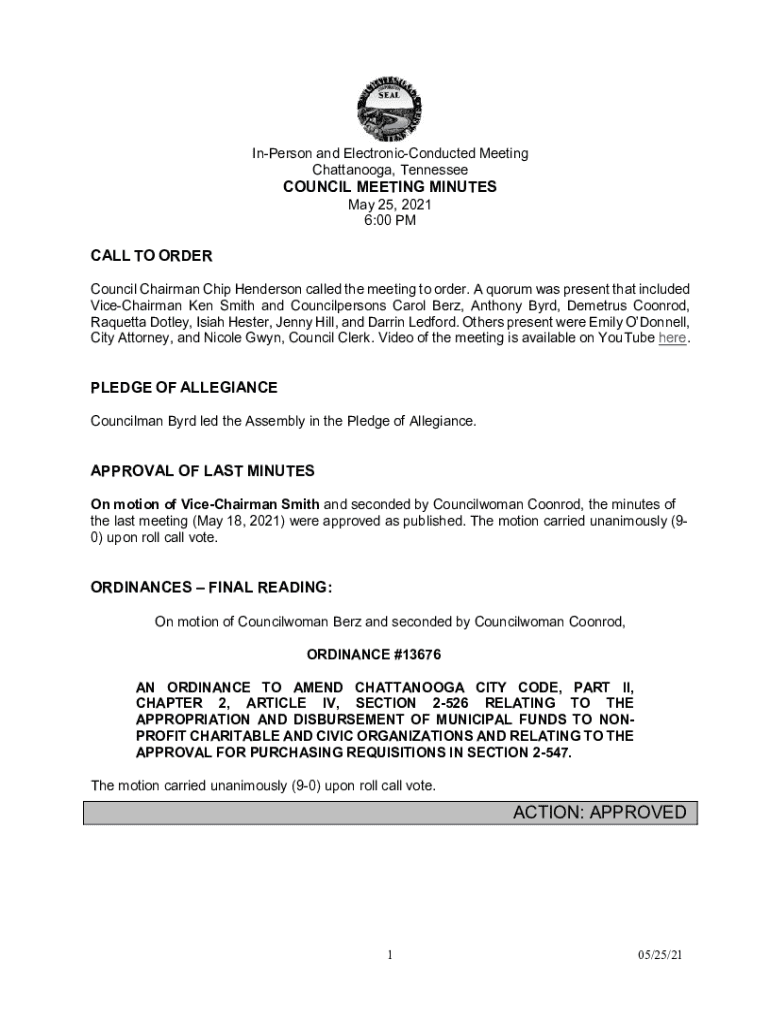 SEAL

In-Person and Electronic-Conducted Meeting
Chattanooga, Tennessee
COUNCIL MEETING MINUTES
May 25, 2021
6:00 PM

CALL TO ORDER

Council Chairman Chip Henderson called the meeting to order. A quorum was present that included Vice-Chairman Ken Smith and Councilpersons Carol Berz, Anthony Byrd, Demetrus Coonrod, Raquetta Dotley, Isiah Hester, Jenny Hill, and Darrin Ledford. Others present were Emily O'Donnell, City Attorney, and Nicole Gwyn, Council Clerk. Video of the meeting is available on YouTube here.

PLEDGE OF ALLEGIANCE

Councilman Byrd led the Assembly in the Pledge of Allegiance.

APPROVAL OF LAST MINUTES

On motion of Vice-Chairman Smith and seconded by Councilwoman Coonrod, the minutes of the last meeting (May 18, 2021) were approved as published. The motion carried unanimously (9-0) upon roll call vote.

ORDINANCES – FINAL READING:

On motion of Councilwoman Berz and seconded by Councilwoman Coonrod,

ORDINANCE #13676

AN ORDINANCE TO AMEND CHATTANOOGA CITY CODE, PART II, CHAPTER 2, ARTICLE IV, SECTION 2-526 RELATING TO THE APPROPRIATION AND DISBURSEMENT OF MUNICIPAL FUNDS TO NON-PROFIT CHARITABLE AND CIVIC ORGANIZATIONS AND RELATING TO THE APPROVAL FOR PURCHASING REQUISITIONS IN SECTION 2-547.

The motion carried unanimously (9-0) upon roll call vote.

ACTION: APPROVED

1

05/25/21